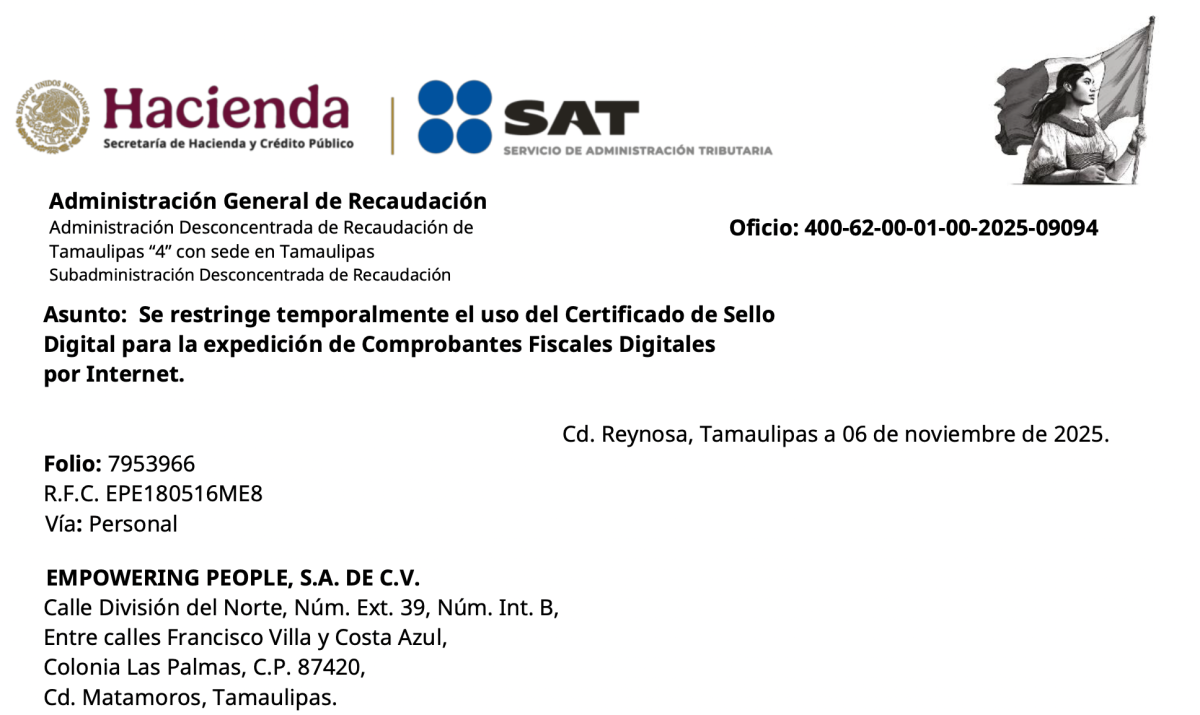 Hacienda
Secretaría de Hacienda y Crédito Público

SAT
SERVICIO DE ADMINISTRACIÓN TRIBUTARIA

Administración General de Recaudación
Administración Desconcentrada de Recaudación de Tamaulipas "4" con sede en Tamaulipas
Subadministración Desconcentrada de Recaudación

Oficio: 400-62-00-01-00-2025-09094

Asunto: Se restringe temporalmente el uso del Certificado de Sello Digital para la expedición de Comprobantes Fiscales Digitales por Internet.

Cd. Reynosa, Tamaulipas a 06 de noviembre de 2025.

Folio: 7953966
R.F.C. EPE180516ME8
Vía: Personal

EMPOWERING PEOPLE, S.A. DE C.V.
Calle División del Norte, Núm. Ext. 39, Núm. Int. B,
Entre calles Francisco Villa y Costa Azul,
Colonia Las Palmas, C.P. 87420,
Cd. Matamoros, Tamaulipas.